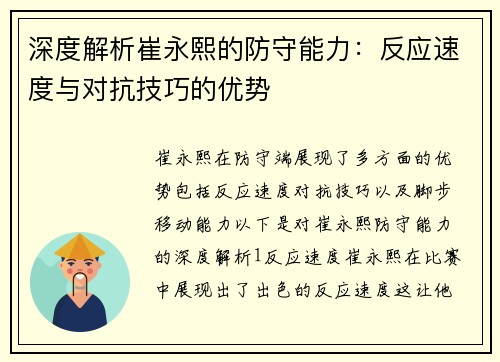 深度解析崔永熙的防守能力：反应速度与对抗技巧的优势

崔永熙在防守端展现了多方面的优势包括反应速度对抗技巧以及脚步移动能力以下是对崔永熙防守能力的深度解析1反应速度崔永熙在比赛中展现出了出色的反应速度这让他